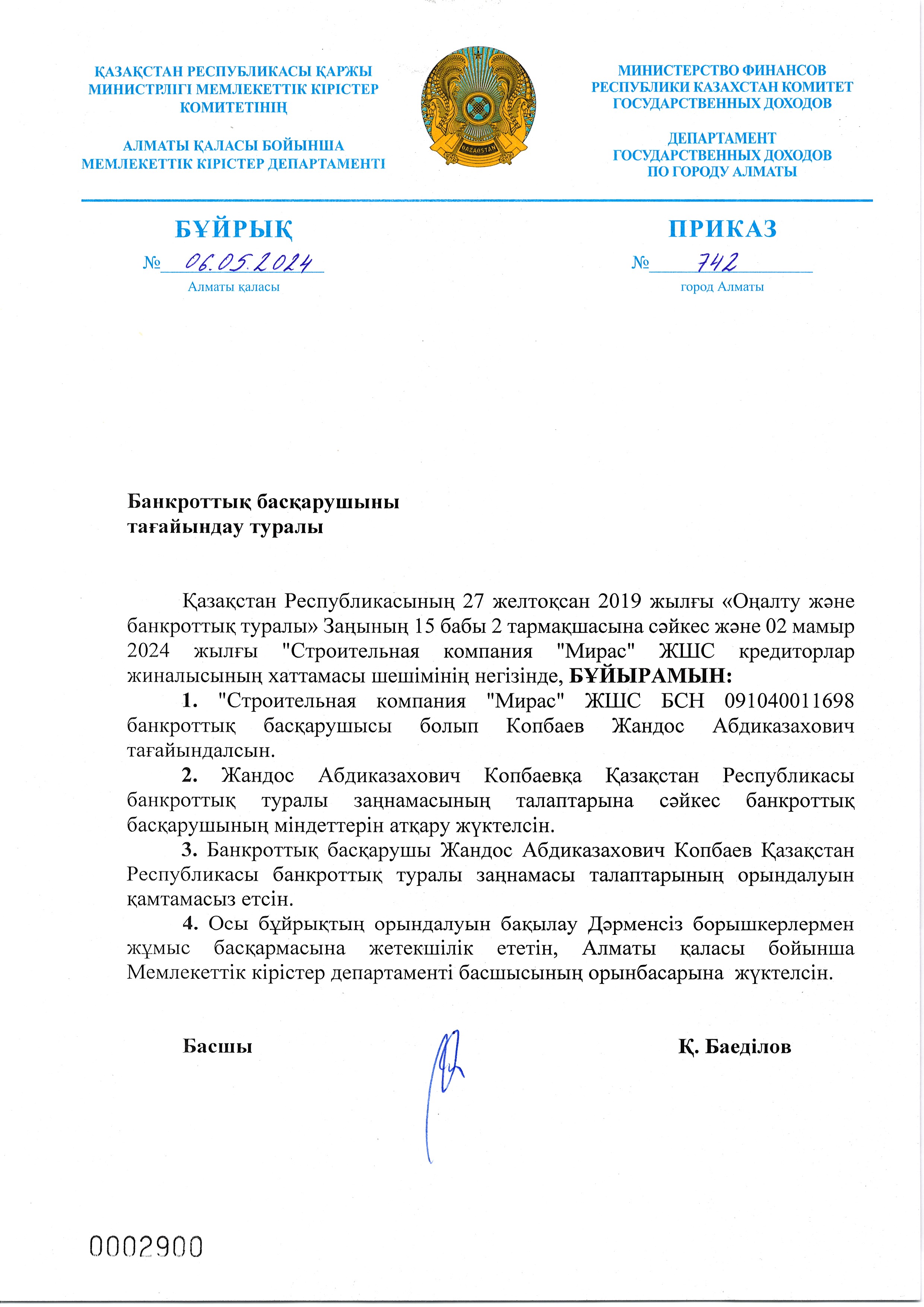 ҚАЗАҚСТАН РЕСПУБЛИКАСЫ ҚАРЖЫ МИНИСТРЛІГІ МЕМЛЕКЕТТІК КІРІСТЕР КОМИТЕТІНІҢ

АЛМАТЫ ҚАЛАСЫ БОЙЫНША МЕМЛЕКЕТТІК КІРІСТЕР ДЕПАРТАМЕНТІ

QAZAQSTAN

МИНИСТЕРСТВО ФИНАНСОВ РЕСПУБЛИКИ КАЗАХСТАН КОМИТЕТ ГОСУДАРСТВЕННЫХ ДОХОДОВ

ДЕПАРТАМЕНТ ГОСУДАРСТВЕННЫХ ДОХОДОВ ПО ГОРОДУ АЛМАТЫ

БҰЙРЫҚ

№ 06.05.2024

Алматы қаласы

ПРИКАЗ

№ 742

город Алматы

Банкроттық басқарушыны тағайындау туралы

Қазақстан Республикасының 27 желтоқсан 2019 жылғы «Оңалту және банкроттық туралы» Заңының 15 бабы 2 тармақшасына сәйкес және 02 мамыр 2024 жылғы "Строительная компания "Мирас" ЖШС кредиторлар жиналысының хаттамасы шешімінің негізінде, БҰЙЫРАМЫН:

1. "Строительная компания "Мирас" ЖШС БСН 091040011698 банкроттық басқарушысы болып Копбаев Жандос Абдиказахович тағайындалсын.

2. Жандос Абдиказахович Копбаевқа Қазақстан Республикасы банкроттық туралы заңнамасының талаптарына сәйкес банкроттық басқарушының міндеттерін атқару жүктелсін.

3. Банкроттық басқарушы Жандос Абдиказахович Копбаев Қазақстан Республикасы банкроттық туралы заңнамасы талаптарының орындалуын қамтамасыз етсін.

4. Осы бұйрықтың орындалуын бақылау Дәрменсіз борышкерлермен жұмыс басқармасына жетекшілік ететін, Алматы қаласы бойынша Мемлекеттік кірістер департаменті басшысының орынбасарына жүктелсін.

Басшы

Қ. Баеділов

0002900